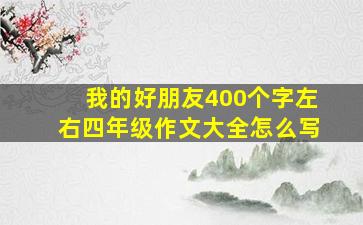 我的好朋友400个字左右四年级作文大全怎么写